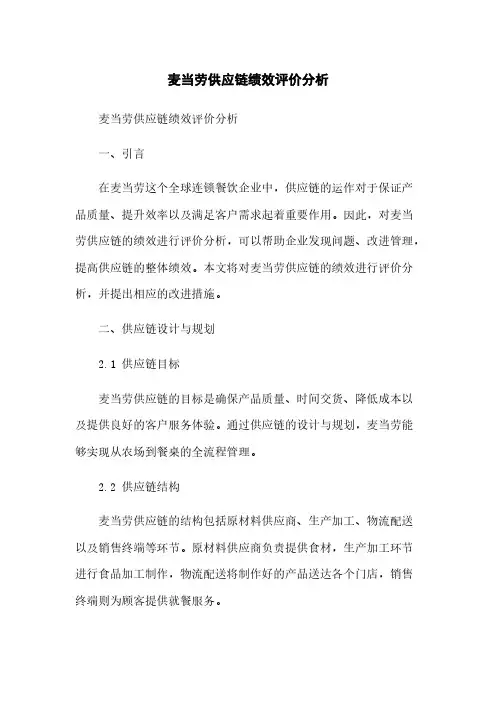 麦当劳供应链绩效评价分析

麦当劳供应链绩效评价分析

一、引言

在麦当劳这个全球连锁餐饮企业中，供应链的运作对于保证产品质量、提升效率以及满足客户需求起着重要作用。因此，对麦当劳供应链的绩效进行评价分析，可以帮助企业发现问题、改进管理，提高供应链的整体绩效。本文将对麦当劳供应链的绩效进行评价分析，并提出相应的改进措施。

二、供应链设计与规划

2.1 供应链目标

麦当劳供应链的目标是确保产品质量、时间交货、降低成本以及提供良好的客户服务体验。通过供应链的设计与规划，麦当劳能够实现从农场到餐桌的全流程管理。

2.2 供应链结构

麦当劳供应链的结构包括原材料供应商、生产加工、物流配送以及销售终端等环节。原材料供应商负责提供食材，生产加工环节进行食品加工制作，物流配送将制作好的产品送达各个门店，销售终端则为顾客提供就餐服务。